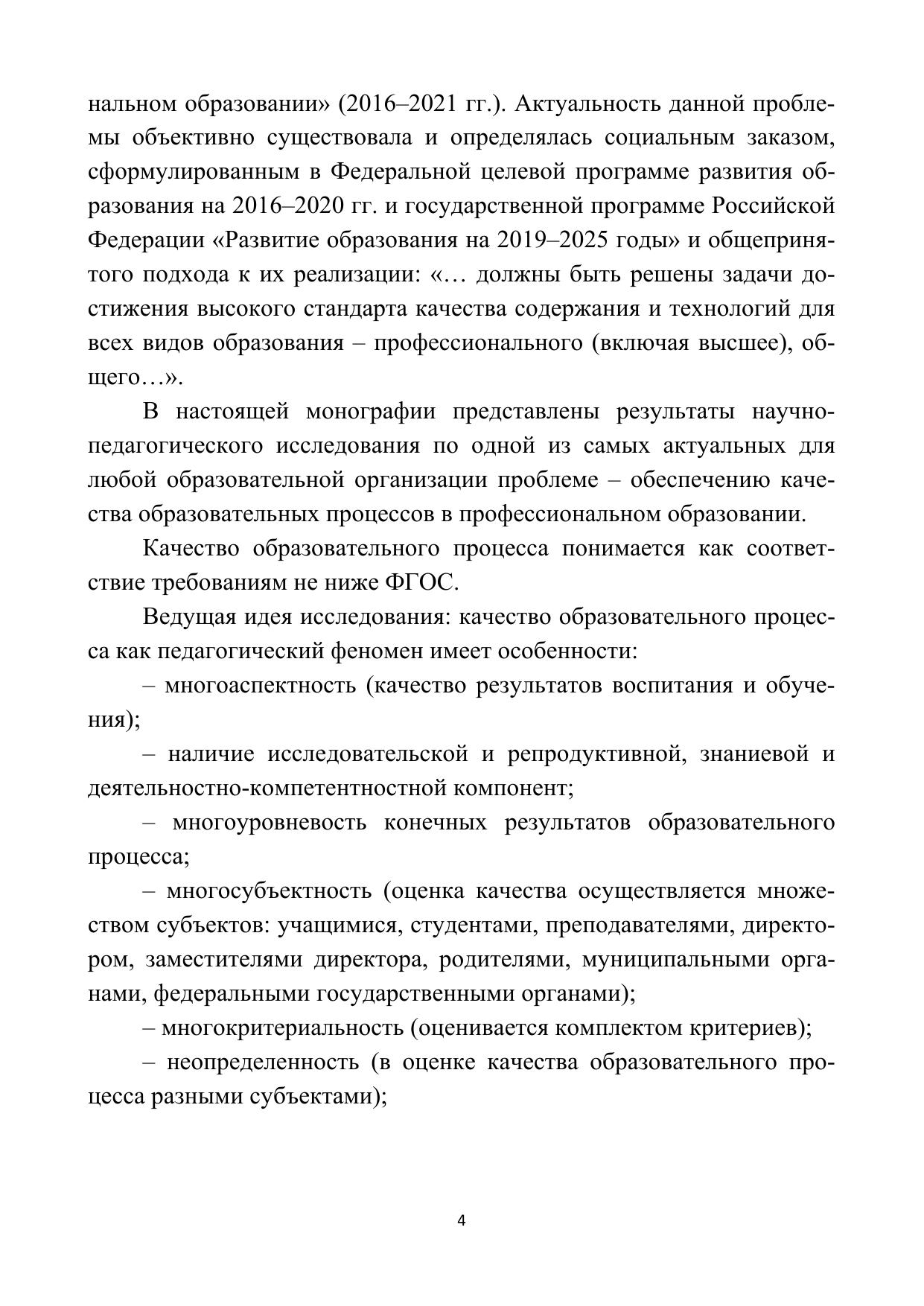 нальном образовании» (2016–2021 гг.). Актуальность данной проблемы объективно существовала и определялась социальным заказом, сформулированным в Федеральной целевой программе развития образования на 2016–2020 гг. и государственной программе Российской Федерации «Развитие образования на 2019–2025 годы» и общепринятого подхода к их реализации: «… должны быть решены задачи достижения высокого стандарта качества содержания и технологий для всех видов образования – профессионального (включая высшее), общего…».

В настоящей монографии представлены результаты научно-педагогического исследования по одной из самых актуальных для любой образовательной организации проблеме – обеспечению качества образовательных процессов в профессиональном образовании.

Качество образовательного процесса понимается как соответствие требованиям не ниже ФГОС.

Ведущая идея исследования: качество образовательного процесса как педагогический феномен имеет особенности:

– многоаспектность (качество результатов воспитания и обучения);

– наличие исследовательской и репродуктивной, знаниевой и деятельностно-компетентностной компонент;

– многоуровневость конечных результатов образовательного процесса;

– многосубъектность (оценка качества осуществляется множеством субъектов: учащимися, студентами, преподавателями, директором, заместителями директора, родителями, муниципальными органами, федеральными государственными органами);

– многокритериальность (оценивается комплектом критериев);

– неопределенность (в оценке качества образовательного процесса разными субъектами);

4